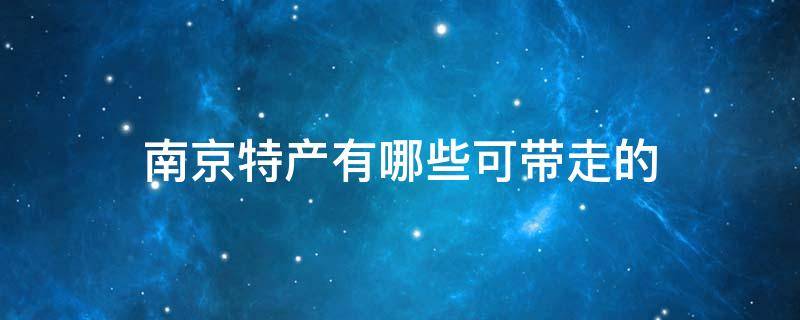 南京特产有哪些可带走的